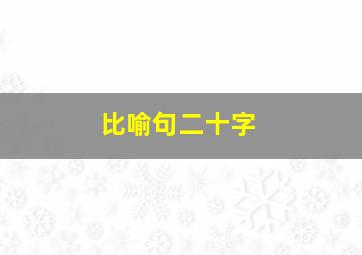 比喻句二十字